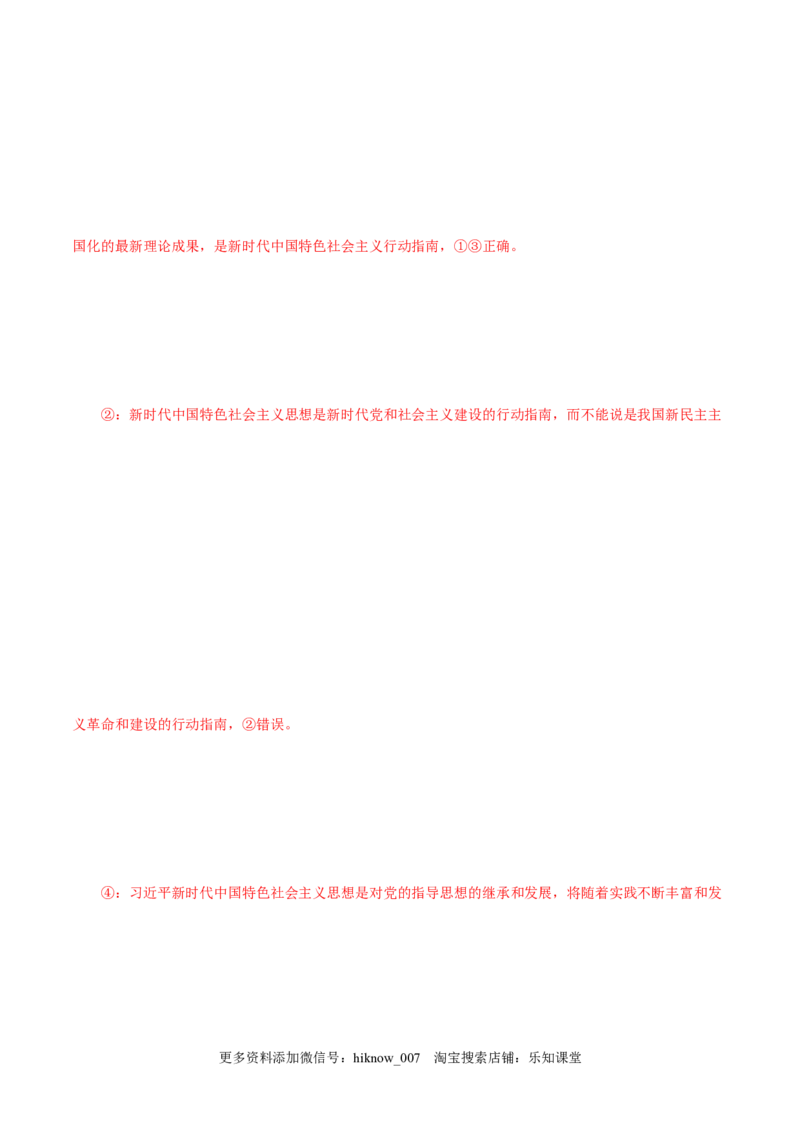 国化的最新理论成果，是新时代中国特色社会主义行动指南，①③正确。

②：新时代中国特色社会主义思想是新时代党和社会主义建设的行动指南，而不能说是我国新民主主义革命和建设的行动指南，②错误。

④：习近平新时代中国特色社会主义思想是对党的指导思想的继承和发展，将随着实践不断丰富和发

更多资料添加微信号：hiknow_007 淘宝搜索店铺：乐知课堂